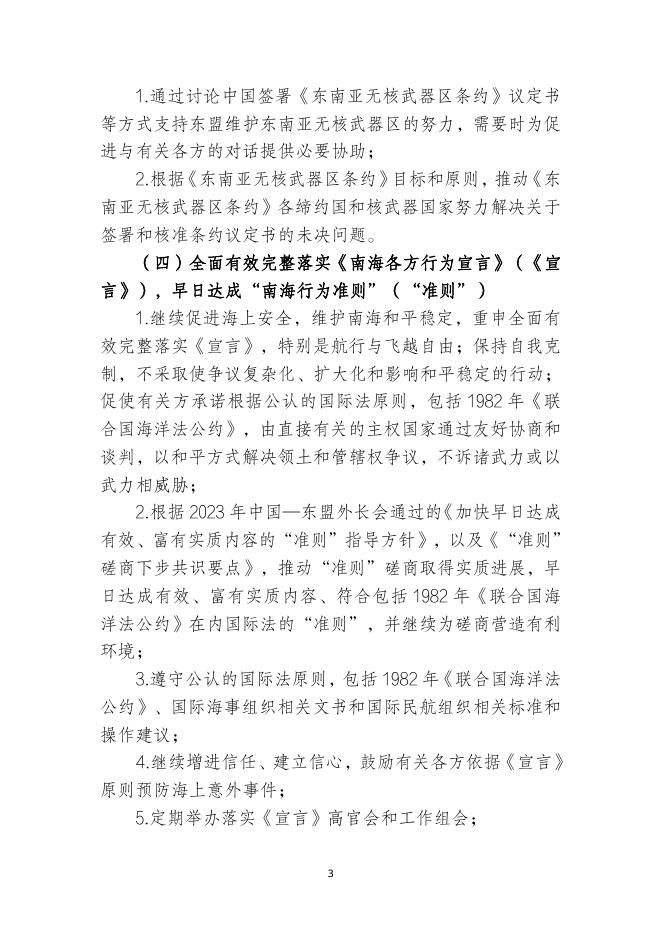 1.通过讨论中国签署《东南亚无核武器区条约》议定书等方式支持东盟维护东南亚无核武器区的努力，需要时为促进与有关各方的对话提供必要协助；

2.根据《东南亚无核武器区条约》目标和原则，推动《东南亚无核武器区条约》各缔约国和核武器国家努力解决关于签署和核准条约议定书的未决问题。

（四）全面有效完整落实《南海各方行为宣言》（《宣言》），早日达成“南海行为准则”（“准则”）

1.继续促进海上安全，维护南海和平稳定，重申全面有效完整落实《宣言》，特别是航行与飞越自由；保持自我克制，不采取使争议复杂化、扩大化和影响和平稳定的行动；促使有关方承诺根据公认的国际法原则，包括1982年《联合国海洋法公约》，由直接有关的主权国家通过友好协商和谈判，以和平方式解决领土和管辖权争议，不诉诸武力或以武力相威胁；

2.根据2023年中国—东盟外长会通过的《加快早日达成有效、富有实质内容的“准则”指导方针》，以及《“准则”磋商下步共识要点》，推动“准则”磋商取得实质进展，早日达成有效、富有实质内容、符合包括1982年《联合国海洋法公约》在内国际法的“准则”，并继续为磋商营造有利环境；

3.遵守公认的国际法原则，包括1982年《联合国海洋法公约》、国际海事组织相关文书和国际民航组织相关标准和操作建议；

4.继续增进信任、建立信心，鼓励有关各方依据《宣言》原则预防海上意外事件；

5.定期举办落实《宣言》高官会和工作组会；

3